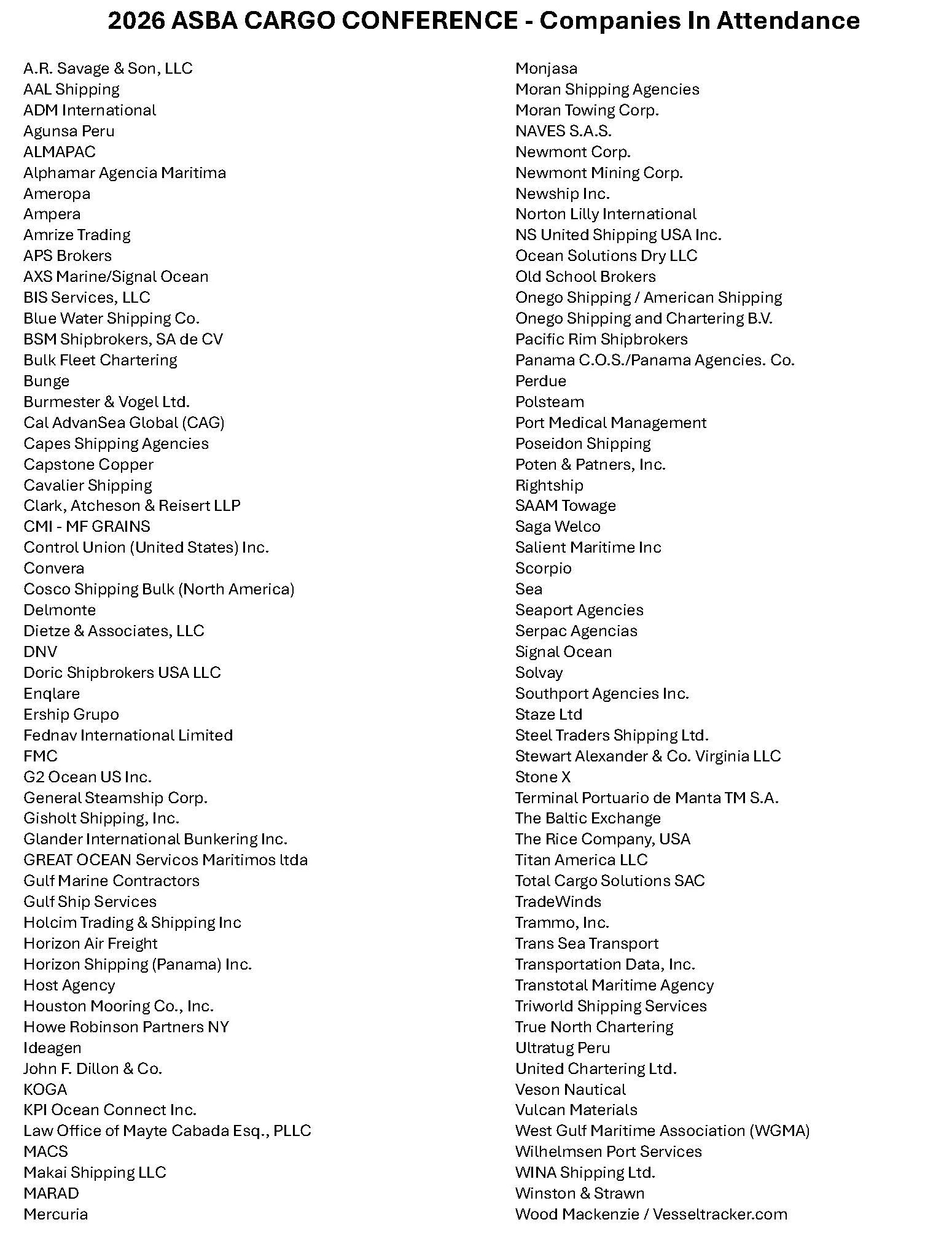 2026 ASBA CARGO CONFERENCE - Companies In Attendance

A.R. Savage & Son, LLC
AAL Shipping
ADM International
Agunsa Peru
ALMAPAC
Alphamar Agencia Maritima
Ameropa
Ampera
Amrize Trading
APS Brokers
AXS Marine/Signal Ocean
BIS Services, LLC
Blue Water Shipping Co.
BSM Shipbrokers, SA de CV
Bulk Fleet Chartering
Bunge
Burmester & Vogel Ltd.
Cal AdvanSea Global (CAG)
Capes Shipping Agencies
Capstone Copper
Cavalier Shipping
Clark, Atcheson & Reisert LLP
CMI - MF GRAINS
Control Union (United States) Inc.
Convera
Cosco Shipping Bulk (North America)
Delmonte
Dietze & Associates, LLC
DNV
Doric Shipbrokers USA LLC
Enqlare
Ership Grupo
Fednav International Limited
FMC
G2 Ocean US Inc.
General Steamship Corp.
Gisholt Shipping, Inc.
Glander International Bunkering Inc.
GREAT OCEAN Servicos Maritimos ltda
Gulf Marine Contractors
Gulf Ship Services
Holcim Trading & Shipping Inc
Horizon Air Freight
Horizon Shipping (Panama) Inc.
Host Agency
Houston Mooring Co., Inc.
Howe Robinson Partners NY
Ideagen
John F. Dillon & Co.
KOGA
KPI Ocean Connect Inc.
Law Office of Mayte Cabada Esq., PLLC
MACS
Makai Shipping LLC
MARAD
Mercuria

Monjasa
Moran Shipping Agencies
Moran Towing Corp.
NAVES S.A.S.
Newmont Corp.
Newmont Mining Corp.
Newship Inc.
Norton Lilly International
NS United Shipping USA Inc.
Ocean Solutions Dry LLC
Old School Brokers
Onego Shipping / American Shipping
Onego Shipping and Chartering B.V.
Pacific Rim Shipbrokers
Panama C.O.S./Panama Agencies. Co.
Perdue
Polsteam
Port Medical Management
Poseidon Shipping
Poten & Patners, Inc.
Rightship
SAAM Towage
Saga Welco
Salient Maritime Inc
Scorpio
Sea
Seaport Agencies
Serpac Agencias
Signal Ocean
Solvay
Southport Agencies Inc.
Staze Ltd
Steel Traders Shipping Ltd.
Stewart Alexander & Co. Virginia LLC
Stone X
Terminal Portuario de Manta TM S.A.
The Baltic Exchange
The Rice Company, USA
Titan America LLC
Total Cargo Solutions SAC
TradeWinds
Trammo, Inc.
Trans Sea Transport
Transportation Data, Inc.
Transtotal Maritime Agency
Triworld Shipping Services
True North Chartering
Ultratug Peru
United Chartering Ltd.
Veson Nautical
Vulcan Materials
West Gulf Maritime Association (WGMA)
Wilhelmsen Port Services
WINA Shipping Ltd.
Winston & Strawn
Wood Mackenzie / Vesseltracker.com